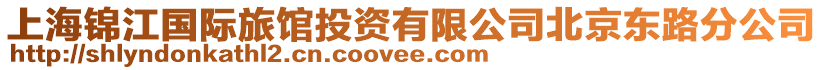 上海锦江国际旅馆投资有限公司北京东路分公司
http://shlyndonkathl2.cn.coovee.com